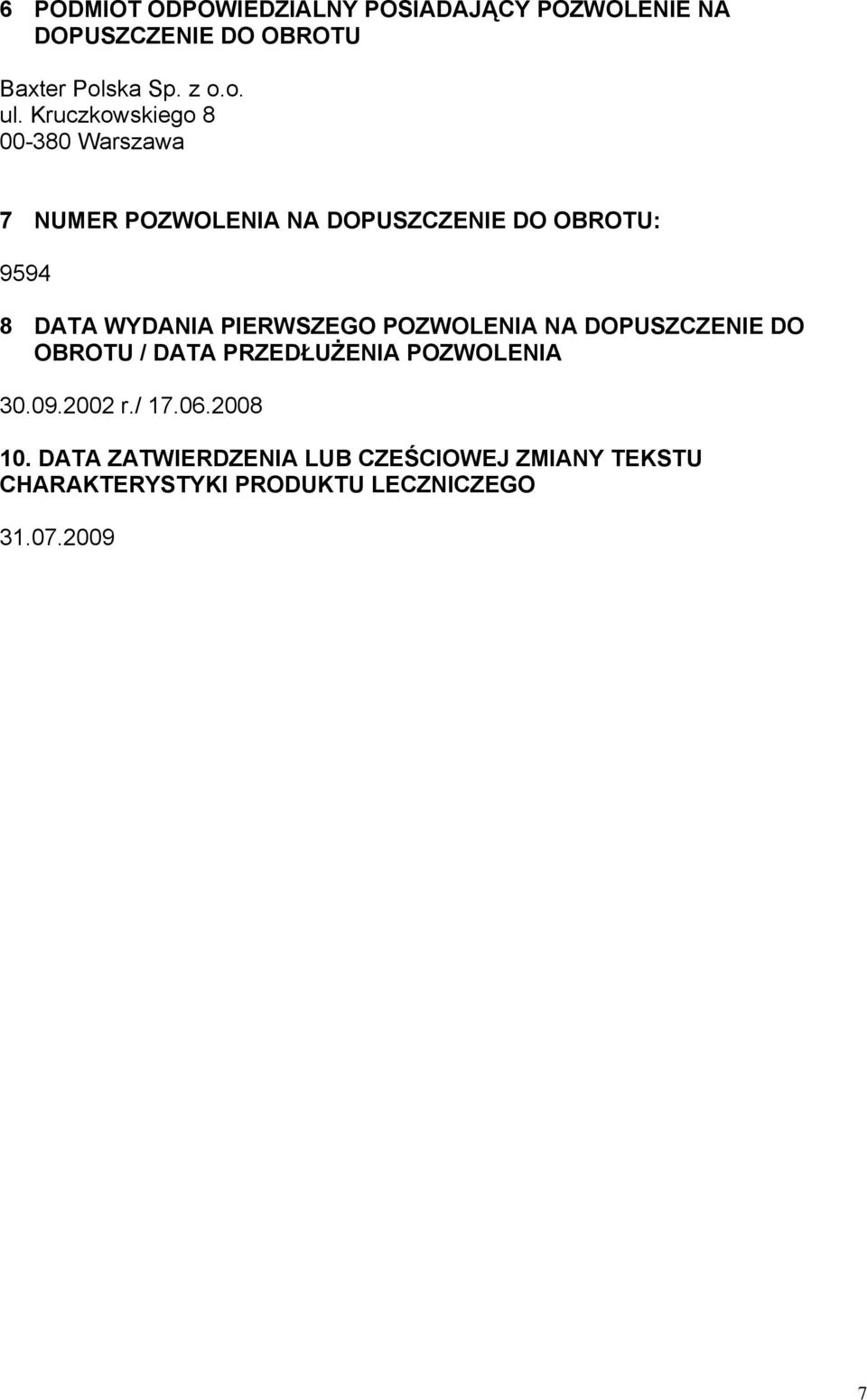 6 PODMIOT ODPOWIEDZIALNY POSIADAJĄCY POZWOLENIE NA DOPUSZCZENIE DO OBROTU

Baxter Polska Sp. z o.o.
ul. Kruczkowskiego 8
00-380 Warszawa

7 NUMER POZWOLENIA NA DOPUSZCZENIE DO OBROTU:

9594

8 DATA WYDANIA PIERWSZEGO POZWOLENIA NA DOPUSZCZENIE DO OBROTU / DATA PRZEDŁUŻENIA POZWOLENIA

30.09.2002 r./ 17.06.2008

10. DATA ZATWIERDZENIA LUB CZEŚCIOWEJ ZMIANY TEKSTU CHARAKTERYSTYKI PRODUKTU LECZNICZEGO

31.07.2009

7